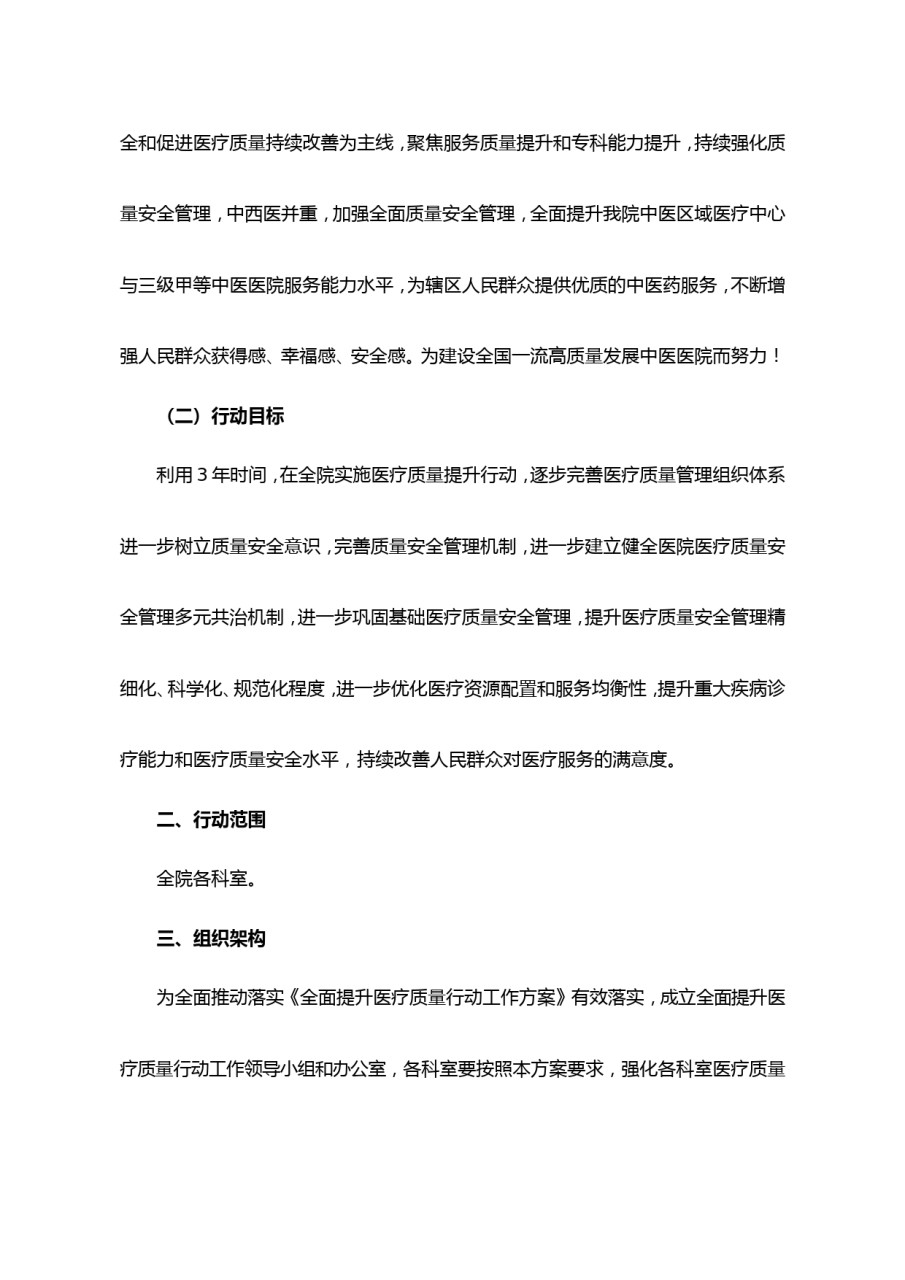 全和促进医疗质量持续改善为主线，聚焦服务质量提升和专科能力提升，持续强化质量安全管理，中西医并重，加强全面质量安全管理，全面提升我院中医区域医疗中心与三级甲等中医医院服务能力水平，为辖区人民群众提供优质的中医药服务，不断增强人民群众获得感、幸福感、安全感。为建设全国一流高质量发展中医医院而努力！

（二）行动目标

利用 3 年时间，在全院实施医疗质量提升行动，逐步完善医疗质量管理组织体系进一步树立质量安全意识，完善质量安全管理机制，进一步建立健全医院医疗质量安全管理多元共治机制，进一步巩固基础医疗质量安全管理，提升医疗质量安全管理精细化、科学化、规范化程度，进一步优化医疗资源配置和服务均衡性，提升重大疾病诊疗能力和医疗质量安全水平，持续改善人民群众对医疗服务的满意度。

二、行动范围

全院各科室。

三、组织架构

为全面推动落实《全面提升医疗质量行动工作方案》有效落实，成立全面提升医疗质量行动工作领导小组和办公室，各科室要按照本方案要求，强化各科室医疗质量